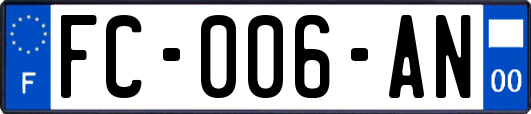 F
FC-006-AN
00